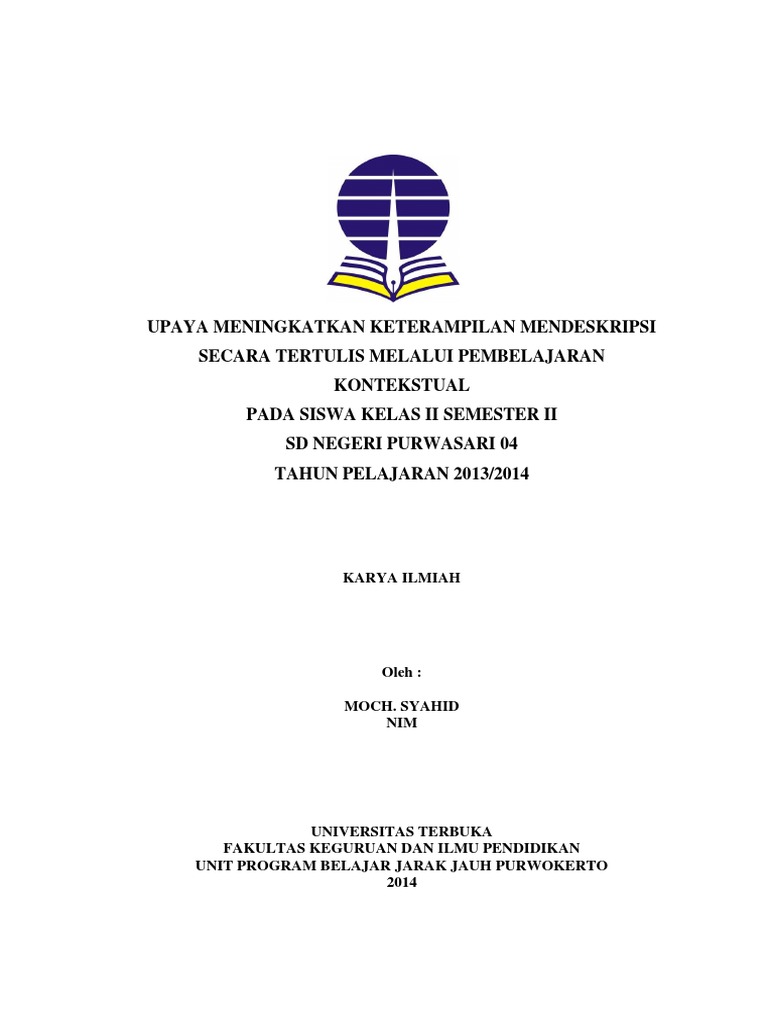 UPAYA MENINGKATKAN KETERAMPILAN MENDESKRIPSI SECARA TERTULIS MELALUI PEMBELAJARAN KONTEKSTUAL
PADA SISWA KELAS II SEMESTER II
SD NEGERI PURWASARI 04
TAHUN PELAJARAN 2013/2014

KARYA ILMIAH

Oleh :

MOCH. SYAHID
NIM

UNIVERSITAS TERBUKA
FAKULTAS KEGURUAN DAN ILMU PENDIDIKAN
UNIT PROGRAM BELAJAR JARAK JAUH PURWOKERTO
2014